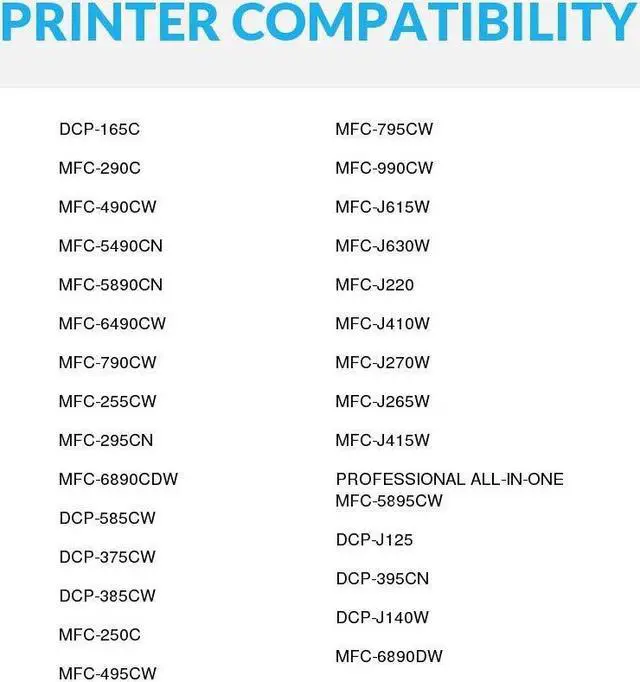 PRINTER COMPATIBILITY

DCP-165C

MFC-290C

MFC-490CW

MFC-5490CN

MFC-5890CN

MFC-6490CW

MFC-790CW

MFC-255CW

MFC-295CN

MFC-6890CDW

DCP-585CW

DCP-375CW

DCP-385CW

MFC-250C

MFC-495CW

MFC-795CW

MFC-990CW

MFC-J615W

MFC-J630W

MFC-J220

MFC-J410W

MFC-J270W

MFC-J265W

MFC-J415W

PROFESSIONAL ALL-IN-ONE MFC-5895CW

DCP-J125

DCP-395CN

DCP-J140W

MFC-6890DW